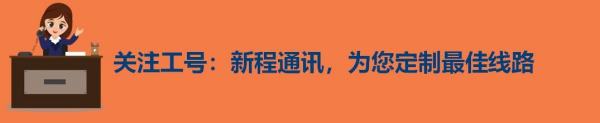 关注工号：新程通讯，为您定制最佳线路